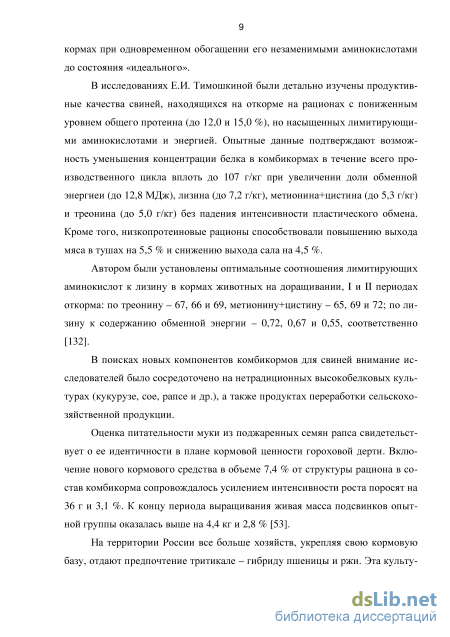 9

кормах при одновременном обогащении его незаменимыми аминокислотами до состояния «идеального».

В исследованиях Е.И. Тимошкиной были детально изучены продуктивные качества свиней, находящихся на откорме на рационах с пониженным уровнем общего протеина (до 12,0 и 15,0 %), но насыщенных лимитирующими аминокислотами и энергией. Опытные данные подтверждают возможность уменьшения концентрации белка в комбикормах в течение всего производственного цикла вплоть до 107 г/кг при увеличении доли обменной энергиеи (до 12,8 МДж), лизина (до 7,2 г/кг), метионина+цистина (до 5,3 г/кг) и треонина (до 5,0 г/кг) без падения интенсивности пластического обмена. Кроме того, низкопротеиновые рационы способствовали повышению выхода мяса в тушах на 5,5 % и снижению выхода сала на 4,5 %.

Автором были установлены оптимальные соотношения лимитирующих аминокислот к лизину в кормах животных на доращивании, I и II периодах откорма: по треонину – 67, 66 и 69, метионину+цистину – 65, 69 и 72; по лизину к содержанию обменной энергии – 0,72, 0,67 и 0,55, соответственно [132].

В поисках новых компонентов комбикормов для свиней внимание исследователей было сосредоточено на нетрадиционных высокобелковых культурах (кукурузе, сое, рапсе и др.), а также продуктах переработки сельскохозяйственной продукции.

Оценка питательности муки из поджаренных семян рапса свидетельствует о ее идентичности в плане кормовой ценности гороховой дерти. Включение нового кормового средства в объеме 7,4 % от структуры рациона в состав комбикорма сопровождалось усилением интенсивности роста поросят на 36 г и 3,1 %. К концу периода выращивания живая масса подсвинков опытной группы оказалась выше на 4,4 кг и 2,8 % [53].

На территории России все больше хозяйств, укрепляя свою кормовую базу, отдают предпочтение тритикале – гибриду пшеницы и ржи. Эта культу-

dsLib.net
библиотека диссертаций